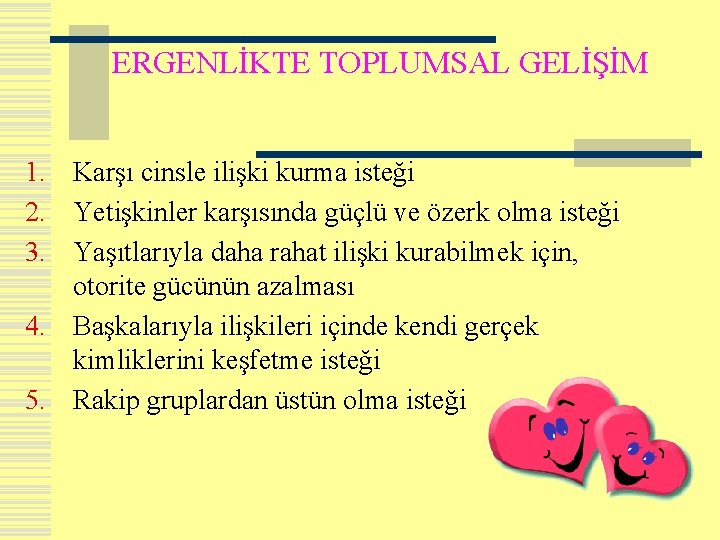 ERGENLİKTE TOPLUMSAL GELİŞİM

1. Karşı cinsle ilişki kurma isteği
2. Yetişkinler karşısında güçlü ve özerk olma isteği
3. Yaşıtlarıyla daha rahat ilişki kurabilmek için, otorite gücünün azalması
4. Başkalarıyla ilişkileri içinde kendi gerçek kimliklerini keşfetme isteği
5. Rakip gruplardan üstün olma isteği